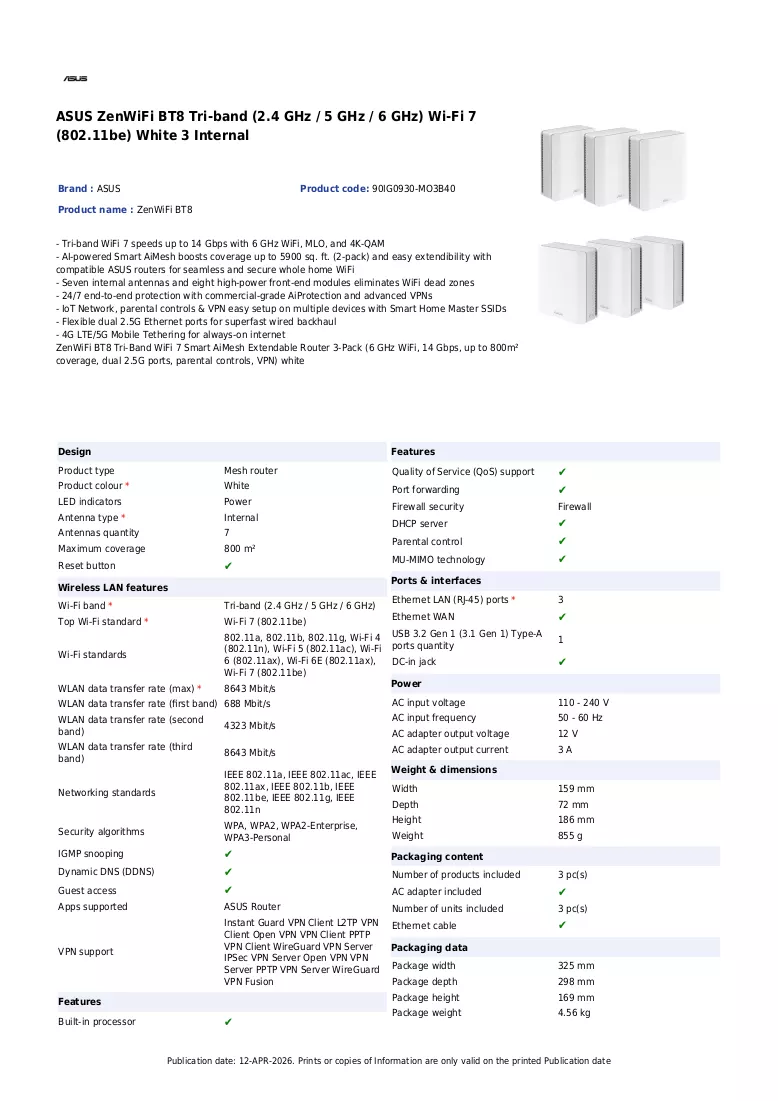 ASUS

ASUS ZenWiFi BT8 Tri-band (2.4 GHz / 5 GHz / 6 GHz) Wi-Fi 7 (802.11be) White 3 Internal

Brand : ASUS

Product code: 90IG0930-MO3B40

Product name : ZenWiFi BT8

- Tri-band WiFi 7 speeds up to 14 Gbps with 6 GHz WiFi, MLO, and 4K-QAM
- AI-powered Smart AiMesh boosts coverage up to 5900 sq. ft. (2-pack) and easy extendibility with compatible ASUS routers for seamless and secure whole home WiFi
- Seven internal antennas and eight high-power front-end modules eliminates WiFi dead zones
- 24/7 end-to-end protection with commercial-grade AiProtection and advanced VPNs
- IoT Network, parental controls & VPN easy setup on multiple devices with Smart Home Master SSIDs
- Flexible dual 2.5G Ethernet ports for superfast wired backhaul
- 4G LTE/5G Mobile Tethering for always-on internet
ZenWiFi BT8 Tri-Band WiFi 7 Smart AiMesh Extendable Router 3-Pack (6 GHz WiFi, 14 Gbps, up to 800m² coverage, dual 2.5G ports, parental controls, VPN) white

Design

Product type Mesh router
Product colour * White
LED indicators Power
Antenna type * Internal
Antennas quantity 7
Maximum coverage 800 m²
Reset button ✔

Wireless LAN features

Wi-Fi band * Tri-band (2.4 GHz / 5 GHz / 6 GHz)
Top Wi-Fi standard * Wi-Fi 7 (802.11be)
Wi-Fi standards 802.11a, 802.11b, 802.11g, Wi-Fi 4 (802.11n), Wi-Fi 5 (802.11ac), Wi-Fi 6 (802.11ax), Wi-Fi 6E (802.11ax), Wi-Fi 7 (802.11be)
WLAN data transfer rate (max) * 8643 Mbit/s
WLAN data transfer rate (first band) 688 Mbit/s
WLAN data transfer rate (second band) 4323 Mbit/s
WLAN data transfer rate (third band) 8643 Mbit/s
Networking standards IEEE 802.11a, IEEE 802.11ac, IEEE 802.11ax, IEEE 802.11b, IEEE 802.11be, IEEE 802.11g, IEEE 802.11n
Security algorithms WPA, WPA2, WPA2-Enterprise, WPA3-Personal
IGMP snooping ✔
Dynamic DNS (DDNS) ✔
Guest access ✔
Apps supported ASUS Router
VPN support Instant Guard VPN Client L2TP VPN Client Open VPN VPN Client PPTP VPN Client WireGuard VPN Server IPSec VPN Server Open VPN VPN Server PPTP VPN Server WireGuard VPN Fusion

Features

Built-in processor ✔

Features

Quality of Service (QoS) support ✔
Port forwarding ✔
Firewall security Firewall
DHCP server ✔
Parental control ✔
MU-MIMO technology ✔

Ports & interfaces

Ethernet LAN (RJ-45) ports * 3
Ethernet WAN ✔
USB 3.2 Gen 1 (3.1 Gen 1) Type-A ports quantity 1
DC-in jack ✔

Power

AC input voltage 110 - 240 V
AC input frequency 50 - 60 Hz
AC adapter output voltage 12 V
AC adapter output current 3 A

Weight & dimensions

Width 159 mm
Depth 72 mm
Height 186 mm
Weight 855 g

Packaging content

Number of products included 3 pc(s)
AC adapter included ✔
Number of units included 3 pc(s)
Ethernet cable ✔

Packaging data

Package width 325 mm
Package depth 298 mm
Package height 169 mm
Package weight 4.56 kg

Publication date: 12-APR-2026. Prints or copies of Information are only valid on the printed Publication date